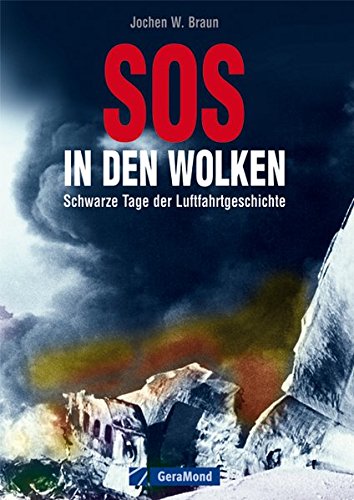 Jochen W. Braun

SOS

IN DEN WOLKEN

Schwarze Tage der Luftfahrtgeschichte

GeraMond